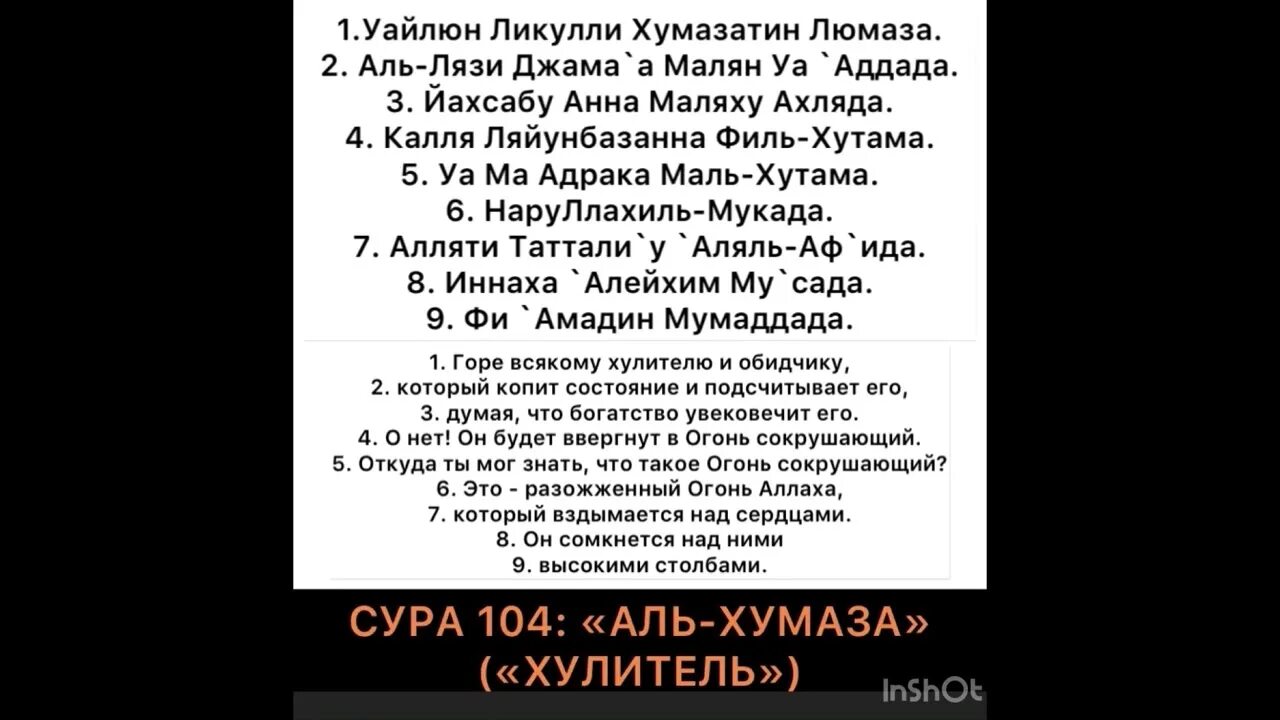 1.Уайлюн Ликулли Хумазатин Люмаза.
2. Аль-Лязи Джама`а Малян Уа `Аддада.
3. Йахсабу Анна Маляху Ахляда.
4. Калля Ляйунбазанна Филь-Хутама.
5. Уа Ма Адрака Маль-Хутама.
6. НаруЛлахиль-Мукада.
7. Алляти Таттали`у `Аляль-Аф`ида.
8. Иннаха `Алейхим Му`сада.
9. Фи `Амадин Мумаддада.

1. Горе всякому хулителю и обидчику,
2. который копит состояние и подсчитывает его,
3. думая, что богатство увековечит его.
4. О нет! Он будет ввергнут в Огонь сокрушающий.
5. Откуда ты мог знать, что такое Огонь сокрушающий?
6. Это - разожженный Огонь Аллаха,
7. который вздымается над сердцами.
8. Он сомкнется над ними
9. высокими столбами.

СУРА 104: «АЛЬ-ХУМАЗА»
(«ХУЛИТЕЛЬ»)

InShOt